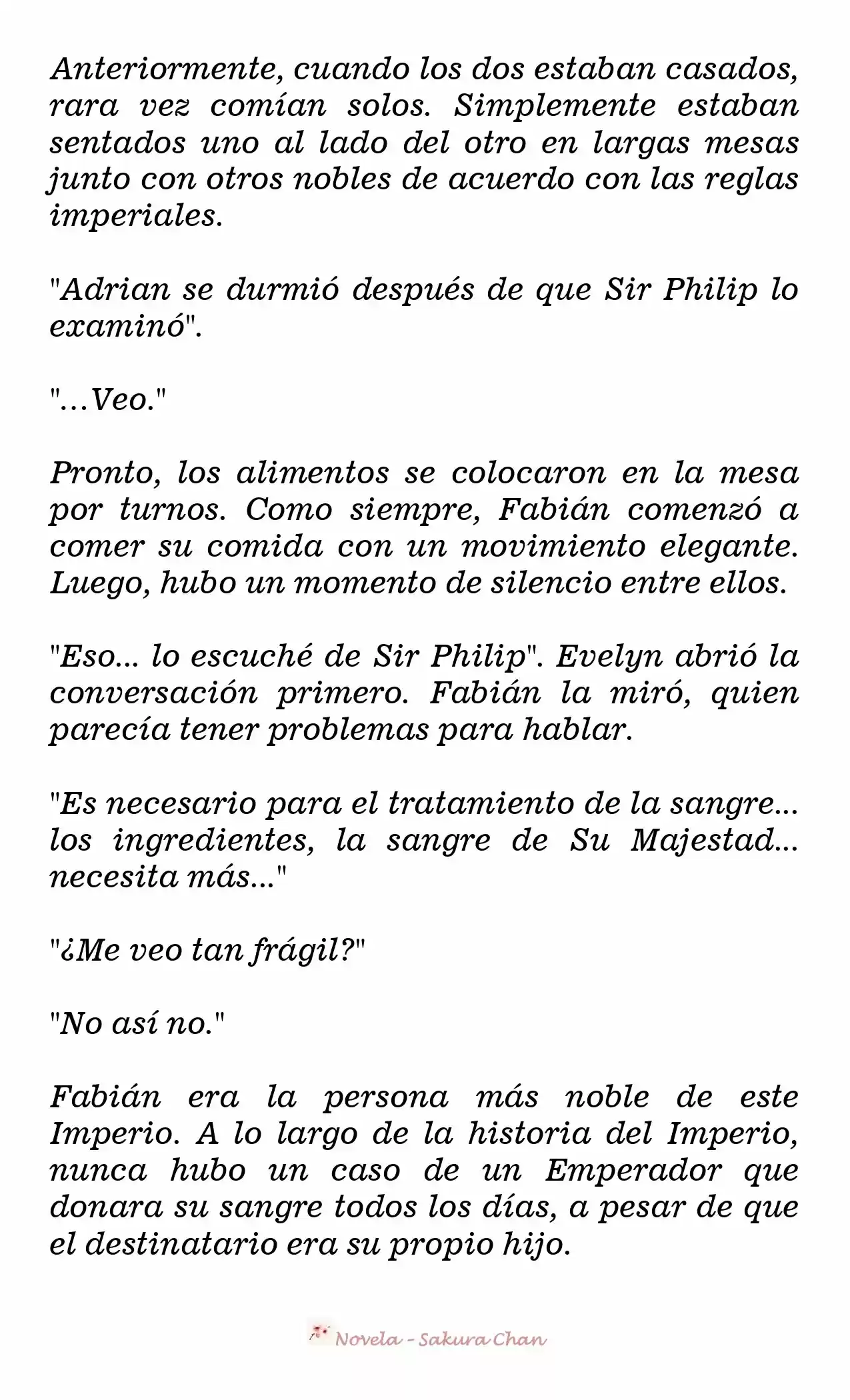 Anteriormente, cuando los dos estaban casados, rara vez comían solos. Simplemente estaban sentados uno al lado del otro en largas mesas junto con otros nobles de acuerdo con las reglas imperiales.

"Adrian se durmió después de que Sir Philip lo examinó".

"...Veo."

Pronto, los alimentos se colocaron en la mesa por turnos. Como siempre, Fabián comenzó a comer su comida con un movimiento elegante. Luego, hubo un momento de silencio entre ellos.

"Eso... lo escuché de Sir Philip". Evelyn abrió la conversación primero. Fabián la miró, quien parecía tener problemas para hablar.

"Es necesario para el tratamiento de la sangre... los ingredientes, la sangre de Su Majestad... necesita más..."

"¿Me veo tan frágil?"

"No así no."

Fabián era la persona más noble de este Imperio. A lo largo de la historia del Imperio, nunca hubo un caso de un Emperador que donara su sangre todos los días, a pesar de que el destinatario era su propio hijo.

Novela - Sakura Chan